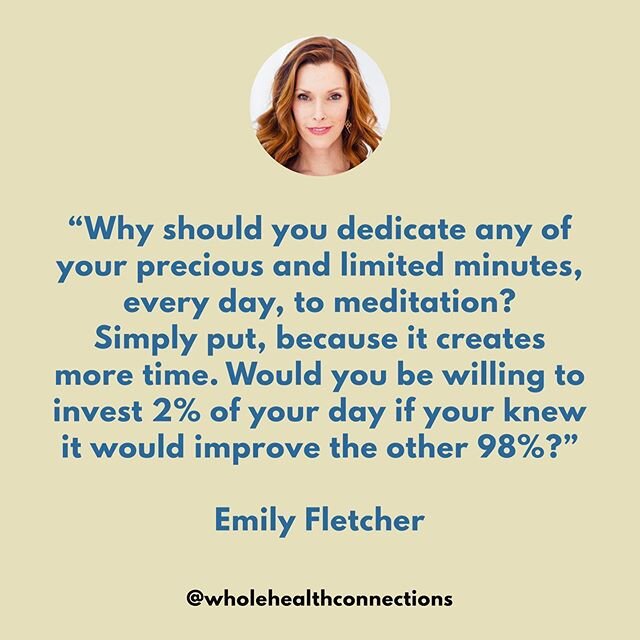 “Why should you dedicate any of your precious and limited minutes, every day, to meditation? Simply put, because it creates more time. Would you be willing to invest 2% of your day if your knew it would improve the other 98%?”

Emily Fletcher

@wholehealthconnections